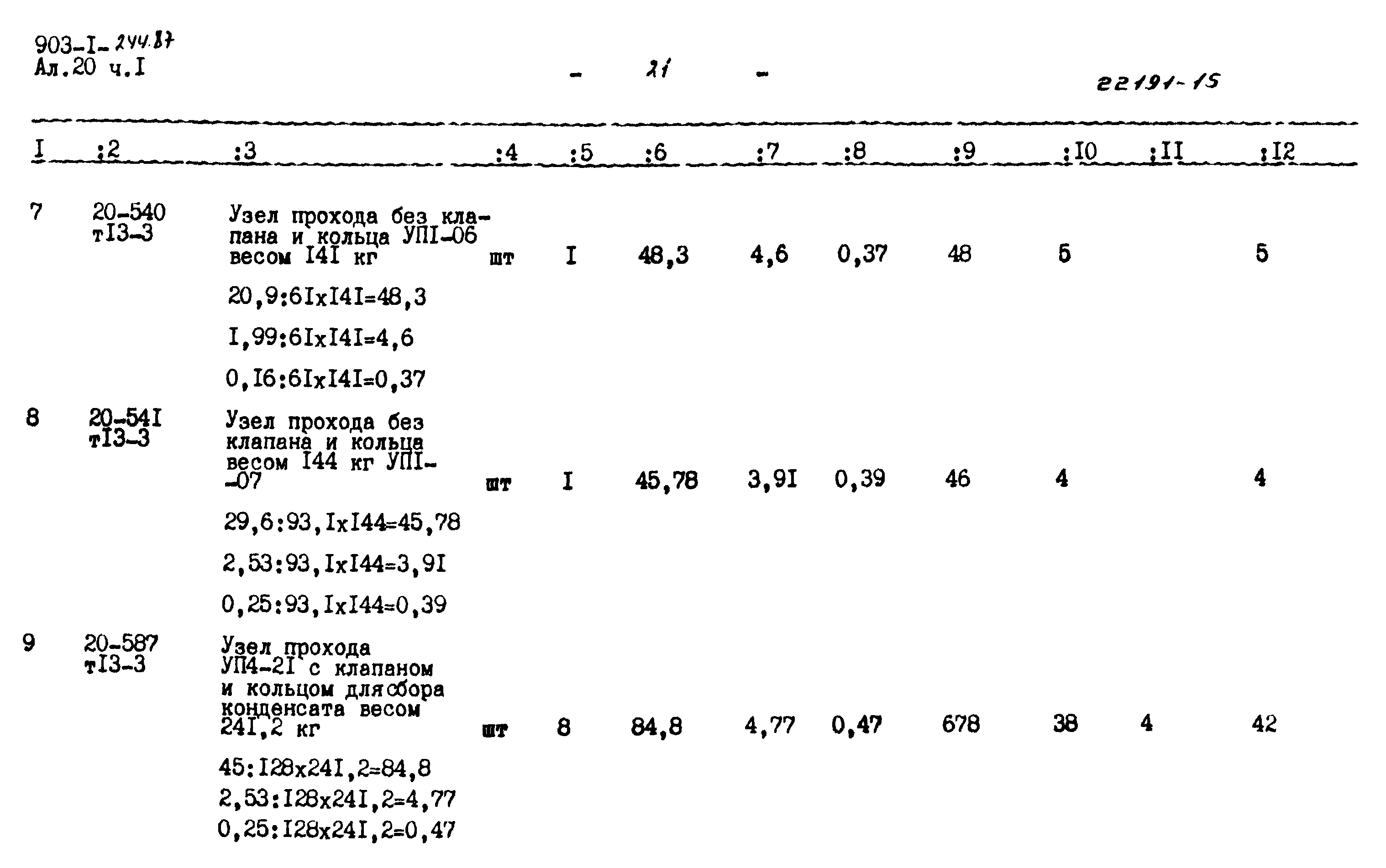 903-I-244.87
Ал.20 ч.I

- 21 -

22191-15

| I | :2 | :3 | :4 | :5 | :6 | :7 | :8 | :9 | :I0 | :II | :I2 |
|---|---|---|---|---|---|---|---|---|---|---|---|
| 7 | 20-540 тI3-3 | Узел прохода без клапана и кольца УПI-06 весом I4I кг | шт | I | 48,3 | 4,6 | 0,37 | 48 | 5 | | 5 |
| | | 20,9:6IxI4I=48,3 | | | | | | | | | |
| | | I,99:6IxI4I=4,6 | | | | | | | | | |
| | | 0,I6:6IxI4I=0,37 | | | | | | | | | |
| 8 | 20-54I тI3-3 | Узел прохода без клапана и кольца весом I44 кг УПI-07 | шт | I | 45,78 | 3,9I | 0,39 | 46 | 4 | | 4 |
| | | 29,6:93,IxI44=45,78 | | | | | | | | | |
| | | 2,53:93,IxI44=3,9I | | | | | | | | | |
| | | 0,25:93,IxI44=0,39 | | | | | | | | | |
| 9 | 20-587 тI3-3 | Узел прохода УП4-2I с клапаном и кольцом для сбора конденсата весом 24I,2 кг | шт | 8 | 84,8 | 4,77 | 0,47 | 678 | 38 | 4 | 42 |
| | | 45:I28x24I,2=84,8 | | | | | | | | | |
| | | 2,53:I28x24I,2=4,77 | | | | | | | | | |
| | | 0,25:I28x24I,2=0,47 | | | | | | | | | |